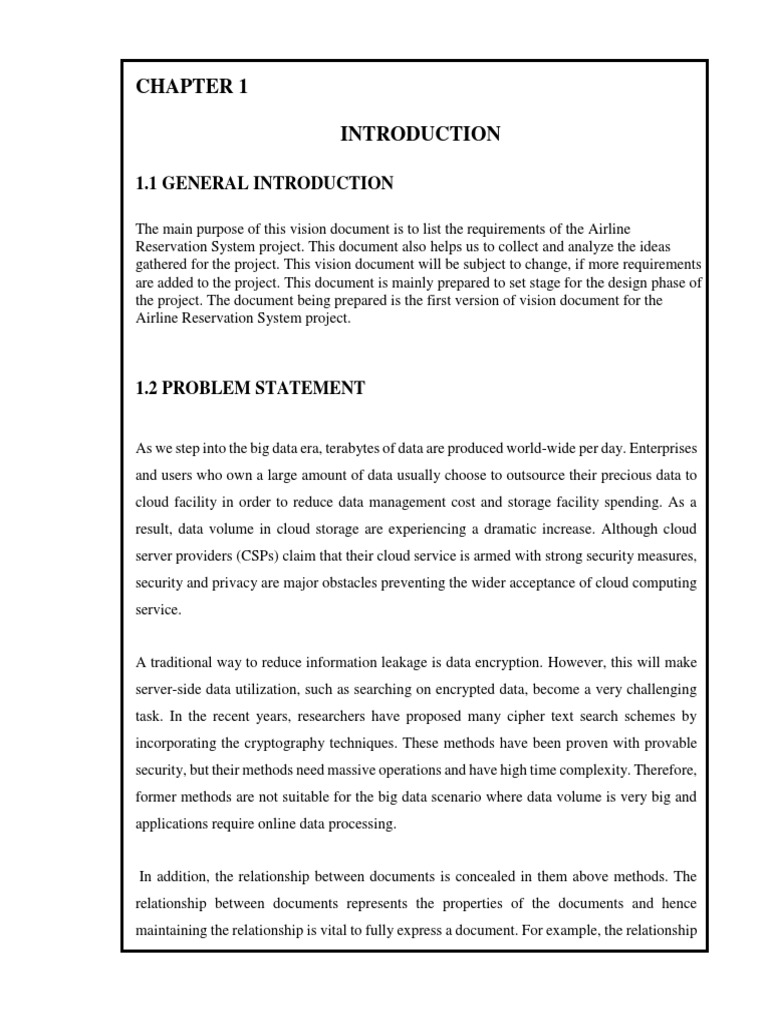 CHAPTER 1

INTRODUCTION

1.1 GENERAL INTRODUCTION

The main purpose of this vision document is to list the requirements of the Airline Reservation System project. This document also helps us to collect and analyze the ideas gathered for the project. This vision document will be subject to change, if more requirements are added to the project. This document is mainly prepared to set stage for the design phase of the project. The document being prepared is the first version of vision document for the Airline Reservation System project.

1.2 PROBLEM STATEMENT

As we step into the big data era, terabytes of data are produced world-wide per day. Enterprises and users who own a large amount of data usually choose to outsource their precious data to cloud facility in order to reduce data management cost and storage facility spending. As a result, data volume in cloud storage are experiencing a dramatic increase. Although cloud server providers (CSPs) claim that their cloud service is armed with strong security measures, security and privacy are major obstacles preventing the wider acceptance of cloud computing service.

A traditional way to reduce information leakage is data encryption. However, this will make server-side data utilization, such as searching on encrypted data, become a very challenging task. In the recent years, researchers have proposed many cipher text search schemes by incorporating the cryptography techniques. These methods have been proven with provable security, but their methods need massive operations and have high time complexity. Therefore, former methods are not suitable for the big data scenario where data volume is very big and applications require online data processing.

In addition, the relationship between documents is concealed in them above methods. The relationship between documents represents the properties of the documents and hence maintaining the relationship is vital to fully express a document. For example, the relationship